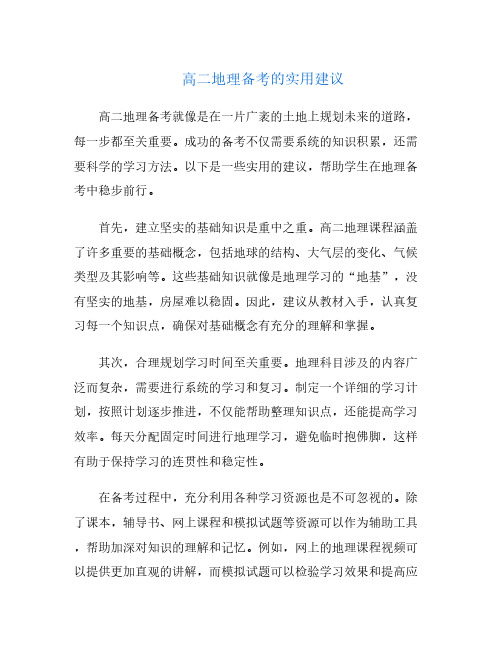 高二地理备考的实用建议

高二地理备考就像是在一片广袤的土地上规划未来的道路，每一步都至关重要。成功的备考不仅需要系统的知识积累，还需要科学的学习方法。以下是一些实用的建议，帮助学生在地理备考中稳步前行。

首先，建立坚实的基础知识是重中之重。高二地理课程涵盖了许多重要的基础概念，包括地球的结构、大气层的变化、气候类型及其影响等。这些基础知识就像是地理学习的“地基”，没有坚实的地基，房屋难以稳固。因此，建议从教材入手，认真复习每一个知识点，确保对基础概念有充分的理解和掌握。

其次，合理规划学习时间至关重要。地理科目涉及的内容广泛而复杂，需要进行系统的学习和复习。制定一个详细的学习计划，按照计划逐步推进，不仅能帮助整理知识点，还能提高学习效率。每天分配固定时间进行地理学习，避免临时抱佛脚，这样有助于保持学习的连贯性和稳定性。

在备考过程中，充分利用各种学习资源也是不可忽视的。除了课本，辅导书、网上课程和模拟试题等资源可以作为辅助工具，帮助加深对知识的理解和记忆。例如，网上的地理课程视频可以提供更加直观的讲解，而模拟试题可以检验学习效果和提高应